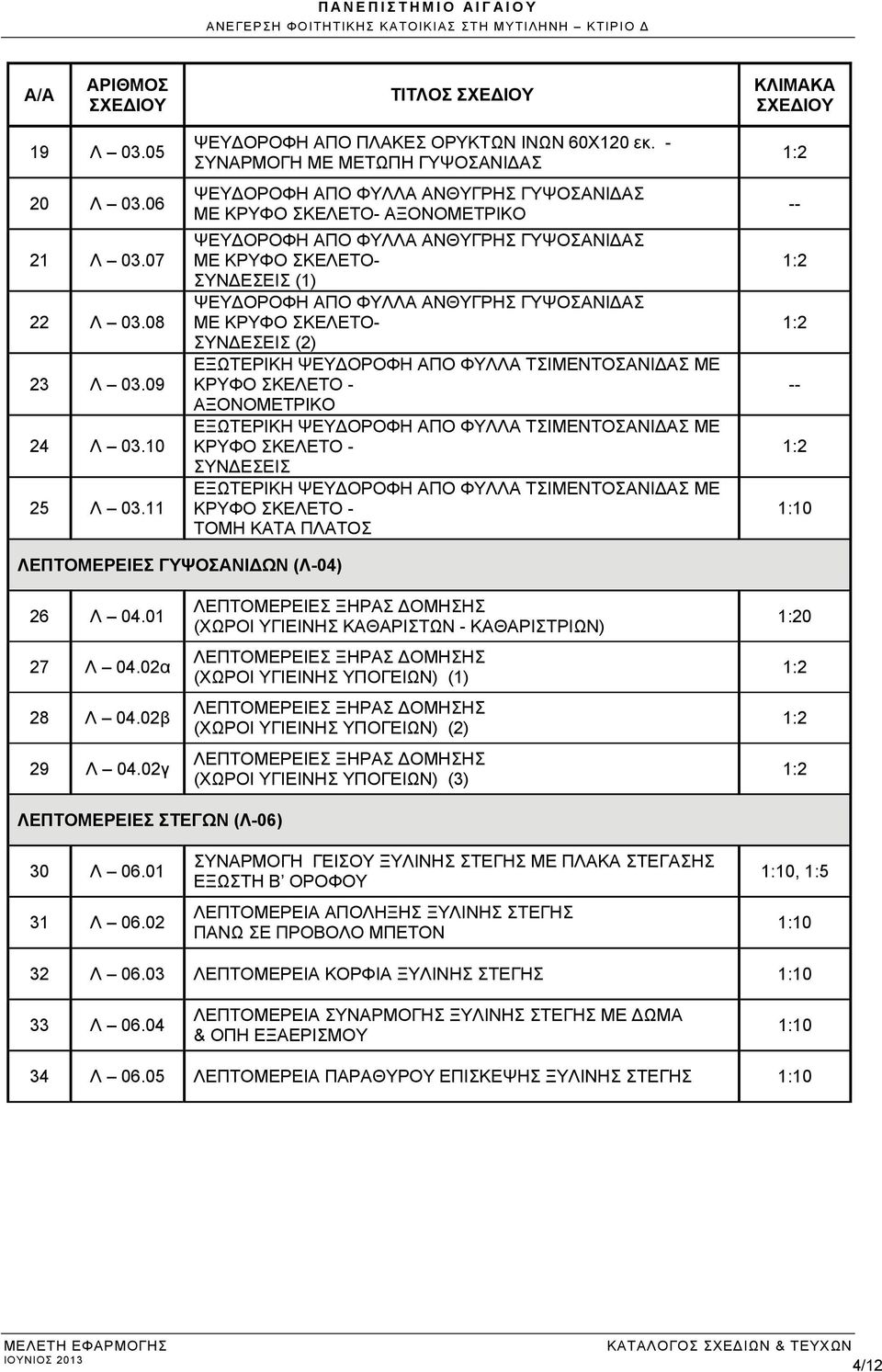 ΠΑΝΕΠΙΣΤΗΜΙΟ ΑΙΓΑΙΟΥ
ΑΝΕΓΕΡΣΗ ΦΟΙΤΗΤΙΚΗΣ ΚΑΤΟΙΚΙΑΣ ΣΤΗ ΜΥΤΙΛΗΝΗ – ΚΤΙΡΙΟ Δ

| Α/Α | ΑΡΙΘΜΟΣ ΣΧΕΔΙΟΥ | ΤΙΤΛΟΣ ΣΧΕΔΙΟΥ | ΚΛΙΜΑΚΑ ΣΧΕΔΙΟΥ |
|---|---|---|---|
| 19 | Λ – 03.05 | ΨΕΥΔΟΡΟΦΗ ΑΠΟ ΠΛΑΚΕΣ ΟΡΥΚΤΩΝ ΙΝΩΝ 60Χ120 εκ. - ΣΥΝΑΡΜΟΓΗ ΜΕ ΜΕΤΩΠΗ ΓΥΨΟΣΑΝΙΔΑΣ | 1:2 |
| 20 | Λ – 03.06 | ΨΕΥΔΟΡΟΦΗ ΑΠΟ ΦΥΛΛΑ ΑΝΘΥΓΡΗΣ ΓΥΨΟΣΑΝΙΔΑΣ ΜΕ ΚΡΥΦΟ ΣΚΕΛΕΤΟ- ΑΞΟΝΟΜΕΤΡΙΚΟ | -- |
| 21 | Λ – 03.07 | ΨΕΥΔΟΡΟΦΗ ΑΠΟ ΦΥΛΛΑ ΑΝΘΥΓΡΗΣ ΓΥΨΟΣΑΝΙΔΑΣ ΜΕ ΚΡΥΦΟ ΣΚΕΛΕΤΟ- ΣΥΝΔΕΣΕΙΣ (1) | 1:2 |
| 22 | Λ – 03.08 | ΨΕΥΔΟΡΟΦΗ ΑΠΟ ΦΥΛΛΑ ΑΝΘΥΓΡΗΣ ΓΥΨΟΣΑΝΙΔΑΣ ΜΕ ΚΡΥΦΟ ΣΚΕΛΕΤΟ- ΣΥΝΔΕΣΕΙΣ (2) | 1:2 |
| 23 | Λ – 03.09 | ΕΞΩΤΕΡΙΚΗ ΨΕΥΔΟΡΟΦΗ ΑΠΟ ΦΥΛΛΑ ΤΣΙΜΕΝΤΟΣΑΝΙΔΑΣ ΜΕ ΚΡΥΦΟ ΣΚΕΛΕΤΟ - ΑΞΟΝΟΜΕΤΡΙΚΟ | -- |
| 24 | Λ – 03.10 | ΕΞΩΤΕΡΙΚΗ ΨΕΥΔΟΡΟΦΗ ΑΠΟ ΦΥΛΛΑ ΤΣΙΜΕΝΤΟΣΑΝΙΔΑΣ ΜΕ ΚΡΥΦΟ ΣΚΕΛΕΤΟ - ΣΥΝΔΕΣΕΙΣ | 1:2 |
| 25 | Λ – 03.11 | ΕΞΩΤΕΡΙΚΗ ΨΕΥΔΟΡΟΦΗ ΑΠΟ ΦΥΛΛΑ ΤΣΙΜΕΝΤΟΣΑΝΙΔΑΣ ΜΕ ΚΡΥΦΟ ΣΚΕΛΕΤΟ - ΤΟΜΗ ΚΑΤΑ ΠΛΑΤΟΣ | 1:10 |
| ΛΕΠΤΟΜΕΡΕΙΕΣ ΓΥΨΟΣΑΝΙΔΩΝ (Λ-04) | | | |
| 26 | Λ – 04.01 | ΛΕΠΤΟΜΕΡΕΙΕΣ ΞΗΡΑΣ ΔΟΜΗΣΗΣ (ΧΩΡΟΙ ΥΓΙΕΙΝΗΣ ΚΑΘΑΡΙΣΤΩΝ - ΚΑΘΑΡΙΣΤΡΙΩΝ) | 1:20 |
| 27 | Λ – 04.02α | ΛΕΠΤΟΜΕΡΕΙΕΣ ΞΗΡΑΣ ΔΟΜΗΣΗΣ (ΧΩΡΟΙ ΥΓΙΕΙΝΗΣ ΥΠΟΓΕΙΩΝ) (1) | 1:2 |
| 28 | Λ – 04.02β | ΛΕΠΤΟΜΕΡΕΙΕΣ ΞΗΡΑΣ ΔΟΜΗΣΗΣ (ΧΩΡΟΙ ΥΓΙΕΙΝΗΣ ΥΠΟΓΕΙΩΝ) (2) | 1:2 |
| 29 | Λ – 04.02γ | ΛΕΠΤΟΜΕΡΕΙΕΣ ΞΗΡΑΣ ΔΟΜΗΣΗΣ (ΧΩΡΟΙ ΥΓΙΕΙΝΗΣ ΥΠΟΓΕΙΩΝ) (3) | 1:2 |
| ΛΕΠΤΟΜΕΡΕΙΕΣ ΣΤΕΓΩΝ (Λ-06) | | | |
| 30 | Λ – 06.01 | ΣΥΝΑΡΜΟΓΗ ΓΕΙΣΟΥ ΞΥΛΙΝΗΣ ΣΤΕΓΗΣ ΜΕ ΠΛΑΚΑ ΣΤΕΓΑΣΗΣ ΕΞΩΣΤΗ Β' ΟΡΟΦΟΥ | 1:10, 1:5 |
| 31 | Λ – 06.02 | ΛΕΠΤΟΜΕΡΕΙΑ ΑΠΟΛΗΞΗΣ ΞΥΛΙΝΗΣ ΣΤΕΓΗΣ ΠΑΝΩ ΣΕ ΠΡΟΒΟΛΟ ΜΠΕΤΟΝ | 1:10 |
| 32 | Λ – 06.03 | ΛΕΠΤΟΜΕΡΕΙΑ ΚΟΡΦΙΑ ΞΥΛΙΝΗΣ ΣΤΕΓΗΣ | 1:10 |
| 33 | Λ – 06.04 | ΛΕΠΤΟΜΕΡΕΙΑ ΣΥΝΑΡΜΟΓΗΣ ΞΥΛΙΝΗΣ ΣΤΕΓΗΣ ΜΕ ΔΩΜΑ & ΟΠΗ ΕΞΑΕΡΙΣΜΟΥ | 1:10 |
| 34 | Λ – 06.05 | ΛΕΠΤΟΜΕΡΕΙΑ ΠΑΡΑΘΥΡΟΥ ΕΠΙΣΚΕΨΗΣ ΞΥΛΙΝΗΣ ΣΤΕΓΗΣ | 1:10 |

ΜΕΛΕΤΗ ΕΦΑΡΜΟΓΗΣ
ΙΟΥΝΙΟΣ 2013
ΚΑΤΑΛΟΓΟΣ ΣΧΕΔΙΩΝ & ΤΕΥΧΩΝ
4/12